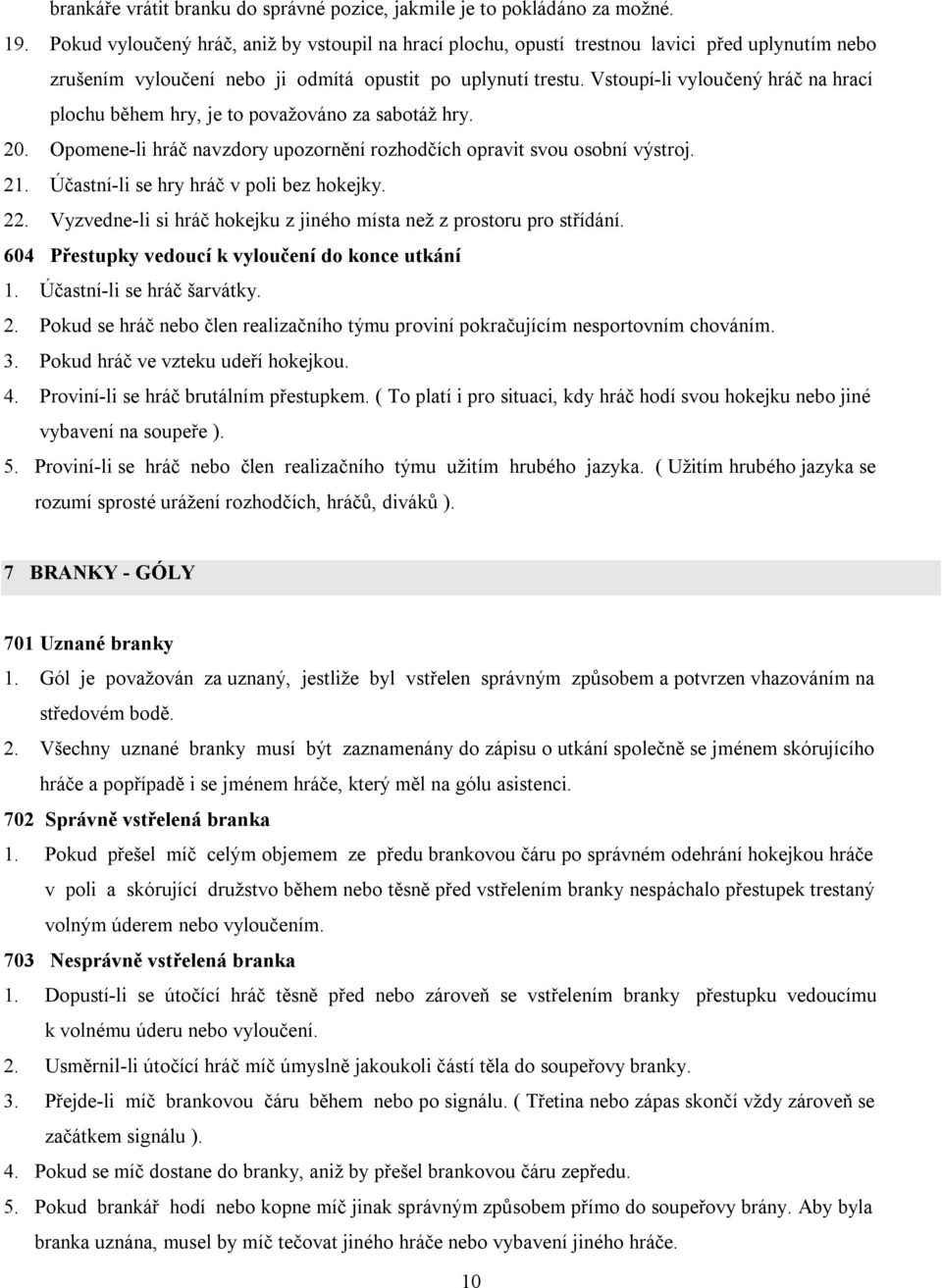 brankáře vrátit branku do správné pozice, jakmile je to pokládáno za možné.

19. Pokud vyloučený hráč, aniž by vstoupil na hrací plochu, opustí trestnou lavici před uplynutím nebo zrušením vyloučení nebo ji odmítá opustit po uplynutí trestu. Vstoupí-li vyloučený hráč na hrací plochu během hry, je to považováno za sabotáž hry.

20. Opomene-li hráč navzdory upozornění rozhodčích opravit svou osobní výstroj.

21. Účastní-li se hry hráč v poli bez hokejky.

22. Vyzvedne-li si hráč hokejku z jiného místa než z prostoru pro střídání.

604 Přestupky vedoucí k vyloučení do konce utkání

1. Účastní-li se hráč šarvátky.

2. Pokud se hráč nebo člen realizačního týmu proviní pokračujícím nesportovním chováním.

3. Pokud hráč ve vzteku udeří hokejkou.

4. Proviní-li se hráč brutálním přestupkem. ( To platí i pro situaci, kdy hráč hodí svou hokejku nebo jiné vybavení na soupeře ).

5. Proviní-li se hráč nebo člen realizačního týmu užitím hrubého jazyka. ( Užitím hrubého jazyka se rozumí sprosté urážení rozhodčích, hráčů, diváků ).

7 BRANKY - GÓLY

701 Uznané branky

1. Gól je považován za uznaný, jestliže byl vstřelen správným způsobem a potvrzen vhazováním na středovém bodě.

2. Všechny uznané branky musí být zaznamenány do zápisu o utkání společně se jménem skórujícího hráče a popřípadě i se jménem hráče, který měl na gólu asistenci.

702 Správně vstřelená branka

1. Pokud přešel míč celým objemem ze předu brankovou čáru po správném odehrání hokejkou hráče v poli a skórující družstvo během nebo těsně před vstřelením branky nespáchalo přestupek trestaný volným úderem nebo vyloučením.

703 Nesprávně vstřelená branka

1. Dopustí-li se útočící hráč těsně před nebo zároveň se vstřelením branky přestupku vedoucímu k volnému úderu nebo vyloučení.

2. Usměrnil-li útočící hráč míč úmyslně jakoukoli částí těla do soupeřovy branky.

3. Přejde-li míč brankovou čáru během nebo po signálu. ( Třetina nebo zápas skončí vždy zároveň se začátkem signálu ).

4. Pokud se míč dostane do branky, aniž by přešel brankovou čáru zepředu.

5. Pokud brankář hodí nebo kopne míč jinak správným způsobem přímo do soupeřovy brány. Aby byla branka uznána, musel by míč tečovat jiného hráče nebo vybavení jiného hráče.

10